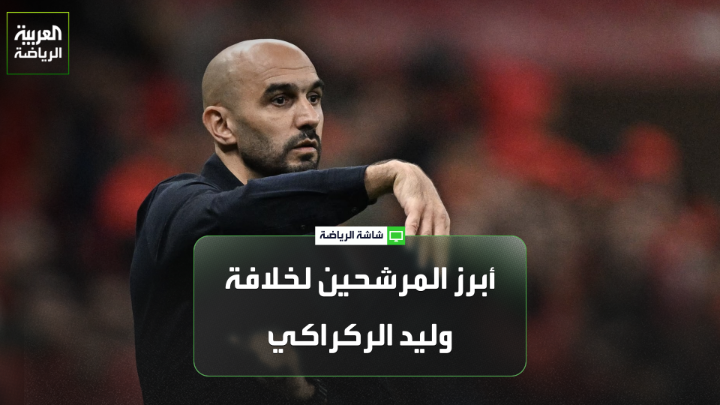 العربية
الرياضة

شاشة الرياضة

أبرز المرشحين لخلافة
وليد الركراكي